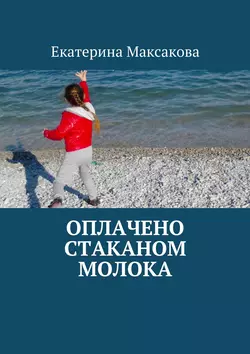 Екатерина Максакова

ОПЛАЧЕНО СТАКАНОМ МОЛОКА